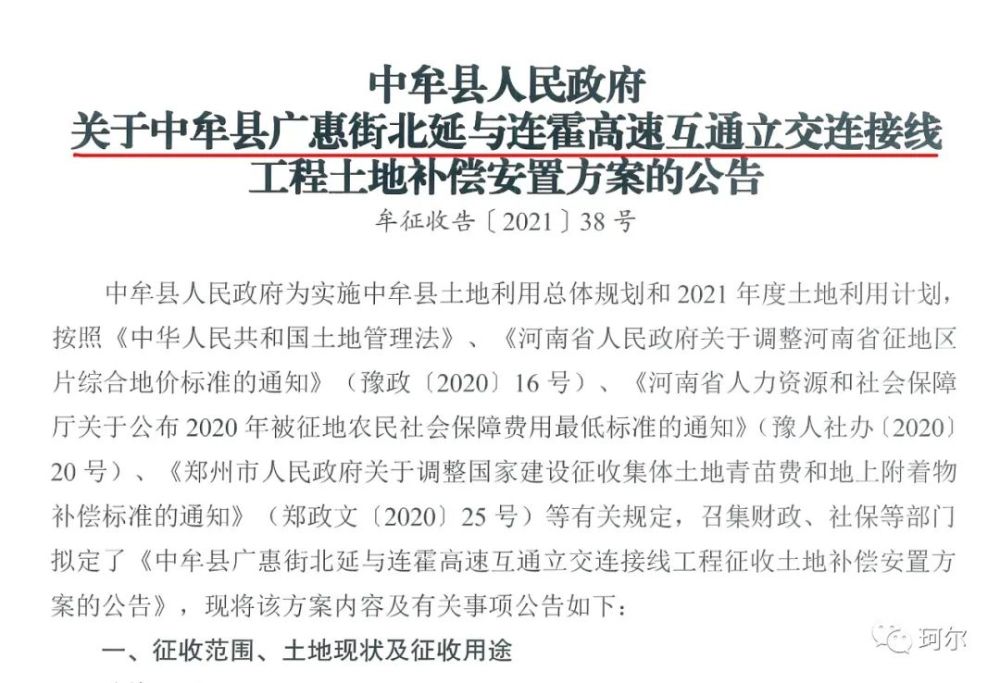 中牟县人民政府
关于中牟县广惠街北延与连霍高速互通立交连接线工程土地补偿安置方案的公告
牟征收告〔2021〕38号

中牟县人民政府为实施中牟县土地利用总体规划和2021年度土地利用计划，按照《中华人民共和国土地管理法》、《河南省人民政府关于调整河南省征地区片综合地价标准的通知》（豫政〔2020〕16号）、《河南省人力资源和社会保障厅关于公布2020年被征地农民社会保障费用最低标准的通知》（豫人社办〔2020〕20号）、《郑州市人民政府关于调整国家建设征收集体土地青苗费和地上附着物补偿标准的通知》（郑政文〔2020〕25号）等有关规定，召集财政、社保等部门拟定了《中牟县广惠街北延与连霍高速互通立交连接线工程征收土地补偿安置方案的公告》，现将该方案内容及有关事项公告如下：

一、征收范围、土地现状及征收用途

珂尔